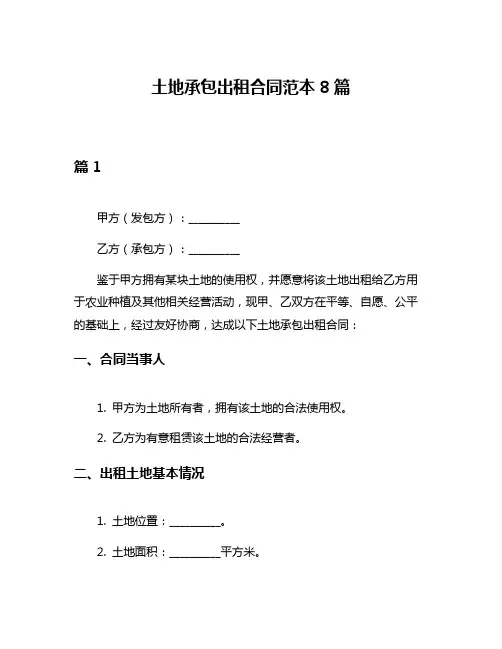 土地承包出租合同范本 8 篇

篇 1

甲方（发包方）：__________

乙方（承包方）：__________

鉴于甲方拥有某块土地的使用权，并愿意将该土地出租给乙方用于农业种植及其他相关经营活动，现甲、乙双方在平等、自愿、公平的基础上，经过友好协商，达成以下土地承包出租合同：

一、合同当事人

1. 甲方为土地所有者，拥有该土地的合法使用权。

2. 乙方为有意租赁该土地的合法经营者。

二、出租土地基本情况

1. 土地位置：__________。

2. 土地面积：__________平方米。